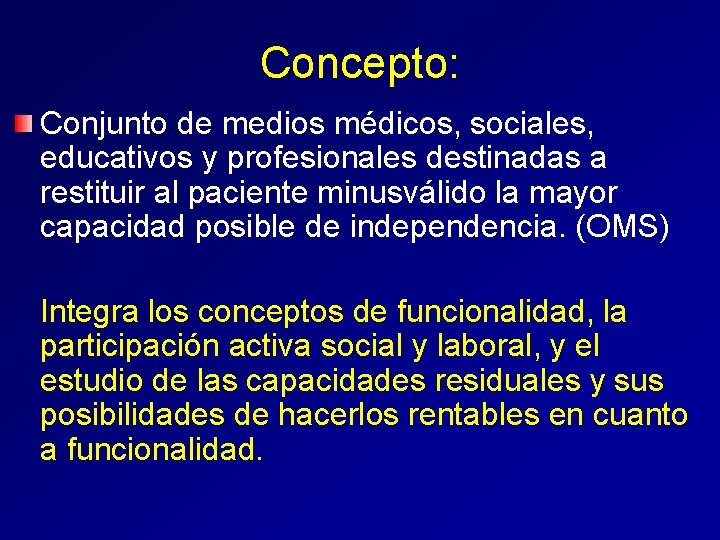 Concepto:

Conjunto de medios médicos, sociales, educativos y profesionales destinadas a restituir al paciente minusválido la mayor capacidad posible de independencia. (OMS)

Integra los conceptos de funcionalidad, la participación activa social y laboral, y el estudio de las capacidades residuales y sus posibilidades de hacerlos rentables en cuanto a funcionalidad.